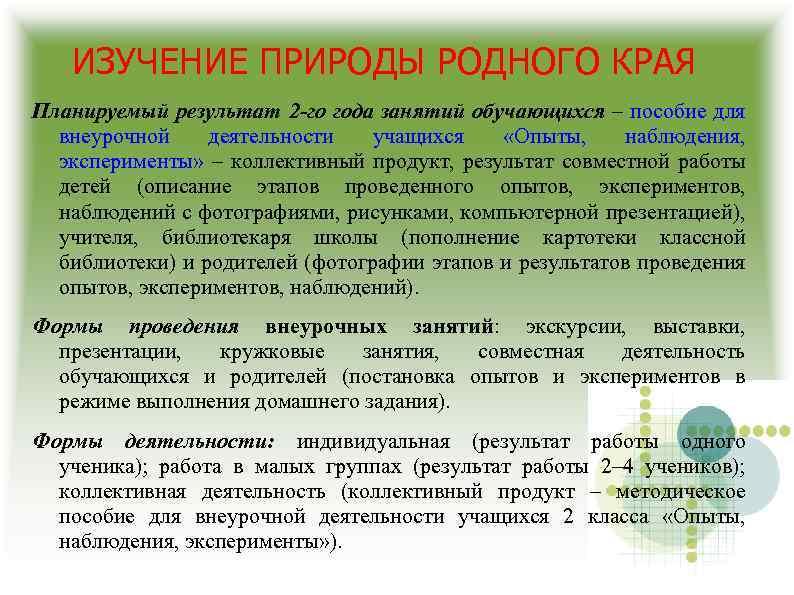 ИЗУЧЕНИЕ ПРИРОДЫ РОДНОГО КРАЯ

Планируемый результат 2-го года занятий обучающихся – пособие для внеурочной деятельности учащихся «Опыты, наблюдения, эксперименты» – коллективный продукт, результат совместной работы детей (описание этапов проведенного опытов, экспериментов, наблюдений с фотографиями, рисунками, компьютерной презентацией), учителя, библиотекаря школы (пополнение картотеки классной библиотеки) и родителей (фотографии этапов и результатов проведения опытов, экспериментов, наблюдений).

Формы проведения внеурочных занятий: экскурсии, выставки, презентации, кружковые занятия, совместная деятельность обучающихся и родителей (постановка опытов и экспериментов в режиме выполнения домашнего задания).

Формы деятельности: индивидуальная (результат работы одного ученика); работа в малых группах (результат работы 2–4 учеников); коллективная деятельность (коллективный продукт – методическое пособие для внеурочной деятельности учащихся 2 класса «Опыты, наблюдения, эксперименты»).